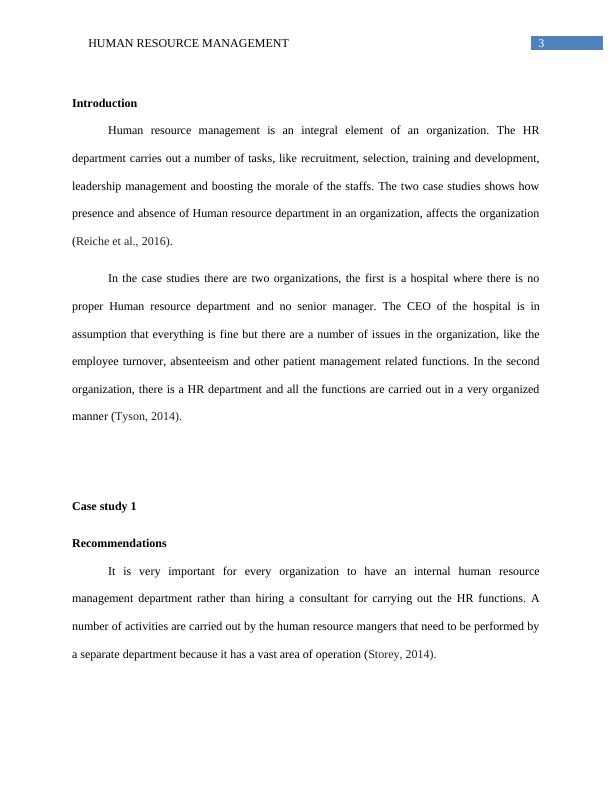 HUMAN RESOURCE MANAGEMENT 3

Introduction

Human resource management is an integral element of an organization. The HR department carries out a number of tasks, like recruitment, selection, training and development, leadership management and boosting the morale of the staffs. The two case studies shows how presence and absence of Human resource department in an organization, affects the organization (Reiche et al., 2016).

In the case studies there are two organizations, the first is a hospital where there is no proper Human resource department and no senior manager. The CEO of the hospital is in assumption that everything is fine but there are a number of issues in the organization, like the employee turnover, absenteeism and other patient management related functions. In the second organization, there is a HR department and all the functions are carried out in a very organized manner (Tyson, 2014).

Case study 1

Recommendations

It is very important for every organization to have an internal human resource management department rather than hiring a consultant for carrying out the HR functions. A number of activities are carried out by the human resource mangers that need to be performed by a separate department because it has a vast area of operation (Storey, 2014).